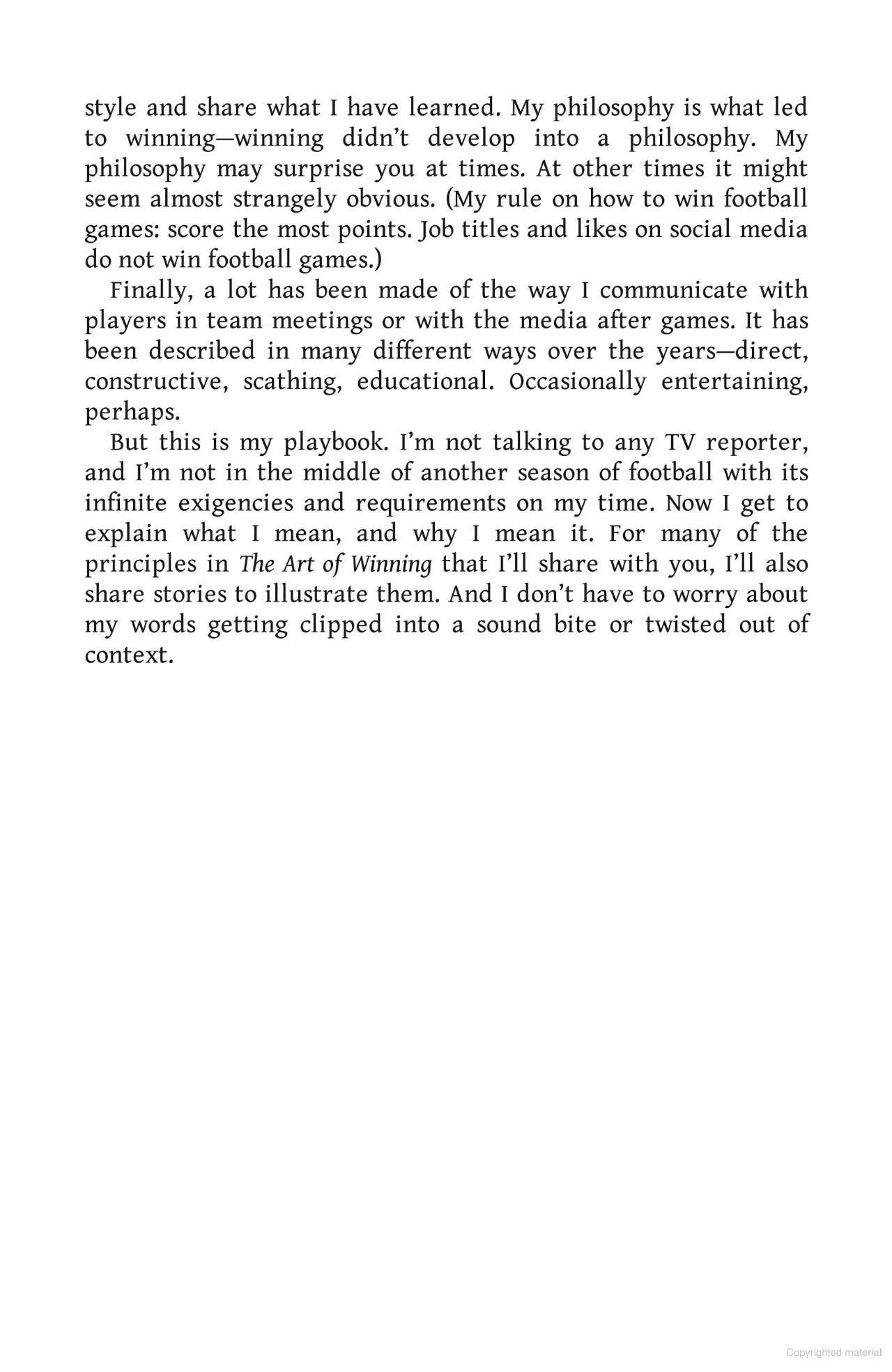 style and share what I have learned. My philosophy is what led to winning—winning didn't develop into a philosophy. My philosophy may surprise you at times. At other times it might seem almost strangely obvious. (My rule on how to win football games: score the most points. Job titles and likes on social media do not win football games.)

Finally, a lot has been made of the way I communicate with players in team meetings or with the media after games. It has been described in many different ways over the years—direct, constructive, scathing, educational. Occasionally entertaining, perhaps.

But this is my playbook. I'm not talking to any TV reporter, and I'm not in the middle of another season of football with its infinite exigencies and requirements on my time. Now I get to explain what I mean, and why I mean it. For many of the principles in The Art of Winning that I'll share with you, I'll also share stories to illustrate them. And I don't have to worry about my words getting clipped into a sound bite or twisted out of context.

Copyrighted material